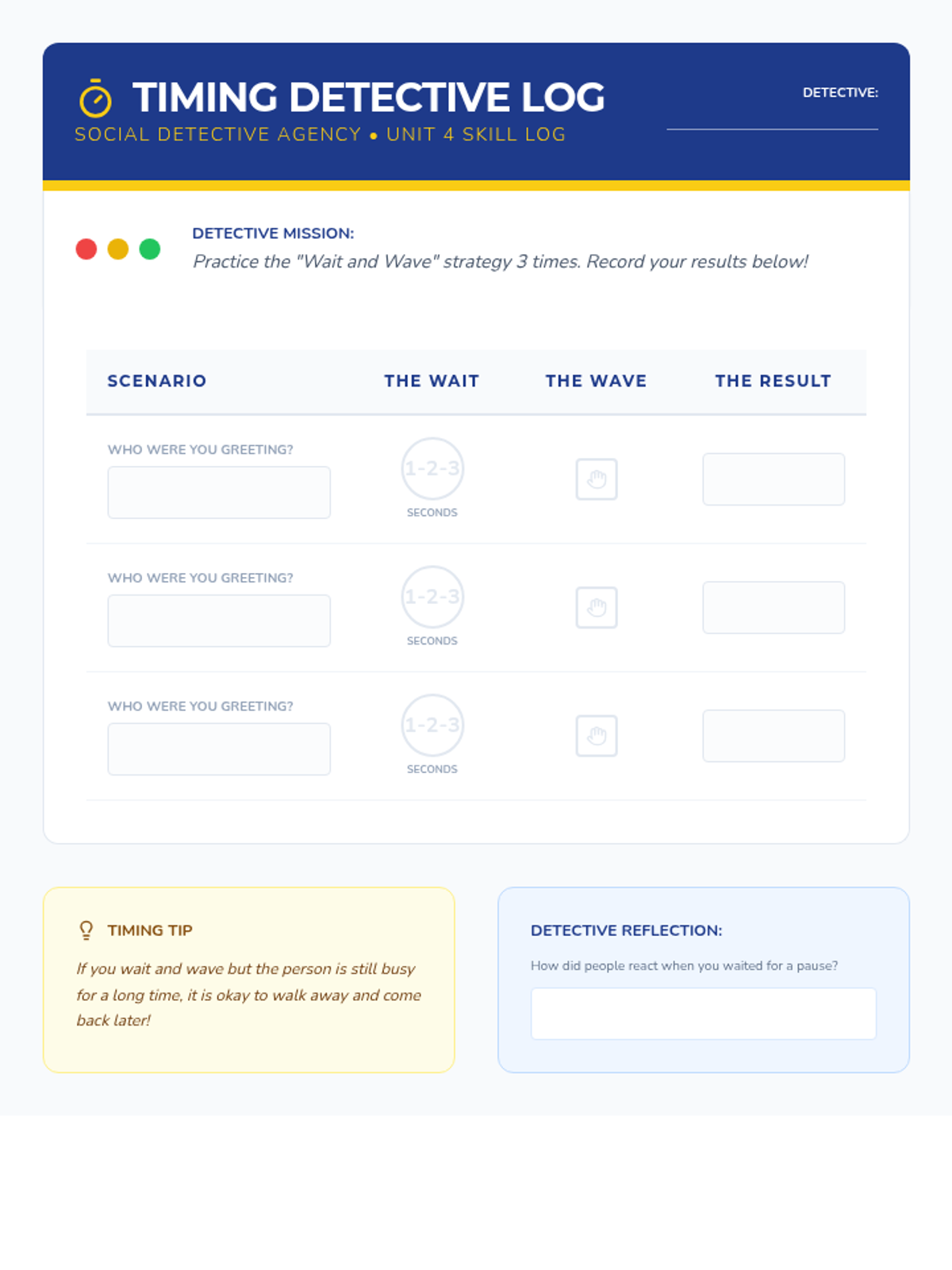 TIMING DETECTIVE LOG
SOCIAL DETECTIVE AGENCY • UNIT 4 SKILL LOG

DETECTIVE:

DETECTIVE MISSION:
Practice the "Wait and Wave" strategy 3 times. Record your results below!

| SCENARIO | THE WAIT | THE WAVE | THE RESULT |
|---|---|---|---|
| WHO WERE YOU GREETING? | 1-2-3 SECONDS | | |
| WHO WERE YOU GREETING? | 1-2-3 SECONDS | | |
| WHO WERE YOU GREETING? | 1-2-3 SECONDS | | |

TIMING TIP
If you wait and wave but the person is still busy for a long time, it is okay to walk away and come back later!

DETECTIVE REFLECTION:
How did people react when you waited for a pause?